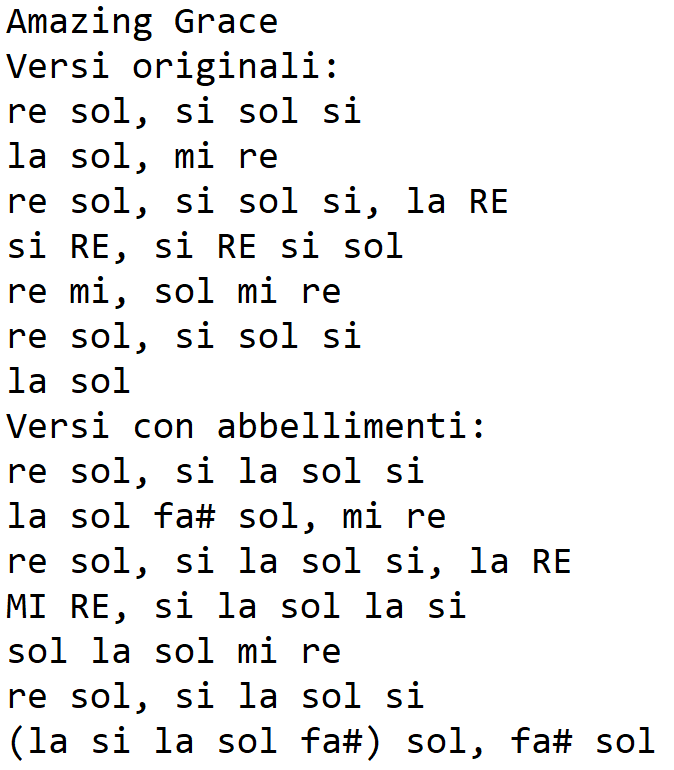 Amazing Grace
Versi originali:
re sol, si sol si
la sol, mi re
re sol, si sol si, la RE
si RE, si RE si sol
re mi, sol mi re
re sol, si sol si
la sol
Versi con abbellimenti:
re sol, si la sol si
la sol fa# sol, mi re
re sol, si la sol si, la RE
MI RE, si la sol la si
sol la sol mi re
re sol, si la sol si
(la si la sol fa#) sol, fa# sol